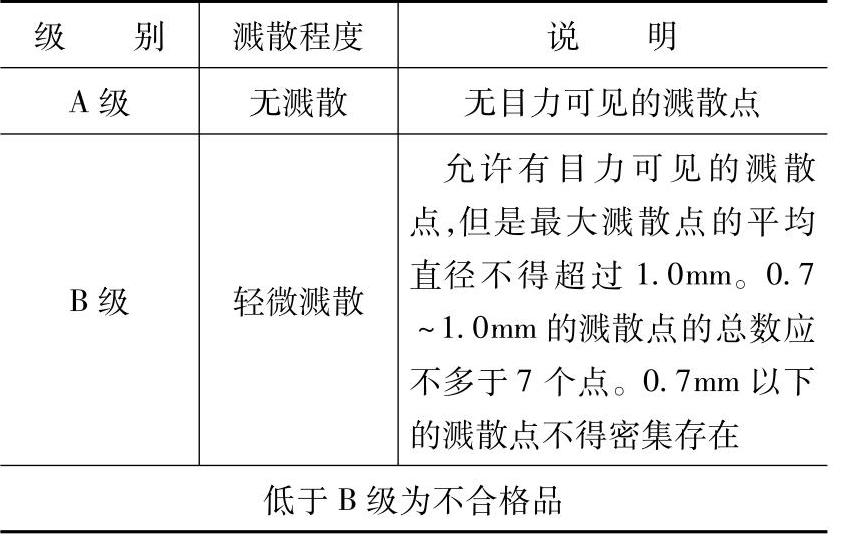 | 级　　别 | 溅散程度 | 说　　明 |
|---|---|---|
| A 级 | 无溅散 | 无目力可见的溅散点 |
| B 级 | 轻微溅散 | 允许有目力可见的溅散点,但是最大溅散点的平均直径不得超过 1.0mm。0.7 ~1.0mm 的溅散点的总数应不多于 7 个点。0.7mm 以下的溅散点不得密集存在 |
| 低于 B 级为不合格品 | | |